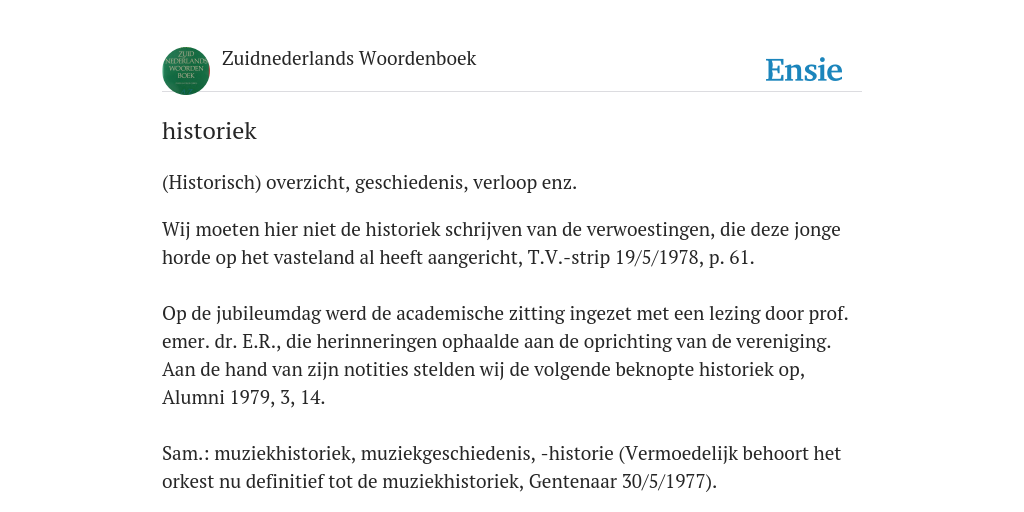 ZUID NEDERLANDS WOORDEN BOEK

Zuidnederlands Woordenboek

Ensie

historiek

(Historisch) overzicht, geschiedenis, verloop enz.

Wij moeten hier niet de historiek schrijven van de verwoestingen, die deze jonge horde op het vasteland al heeft aangericht, T.V.-strip 19/5/1978, p. 61.

Op de jubileumdag werd de academische zitting ingezet met een lezing door prof. emer. dr. E.R., die herinneringen ophaalde aan de oprichting van de vereniging. Aan de hand van zijn notities stelden wij de volgende beknopte historiek op, Alumni 1979, 3, 14.

Sam.: muziekhistoriek, muziekgeschiedenis, -historie (Vermoedelijk behoort het orkest nu definitief tot de muziekhistoriek, Gentenaar 30/5/1977).